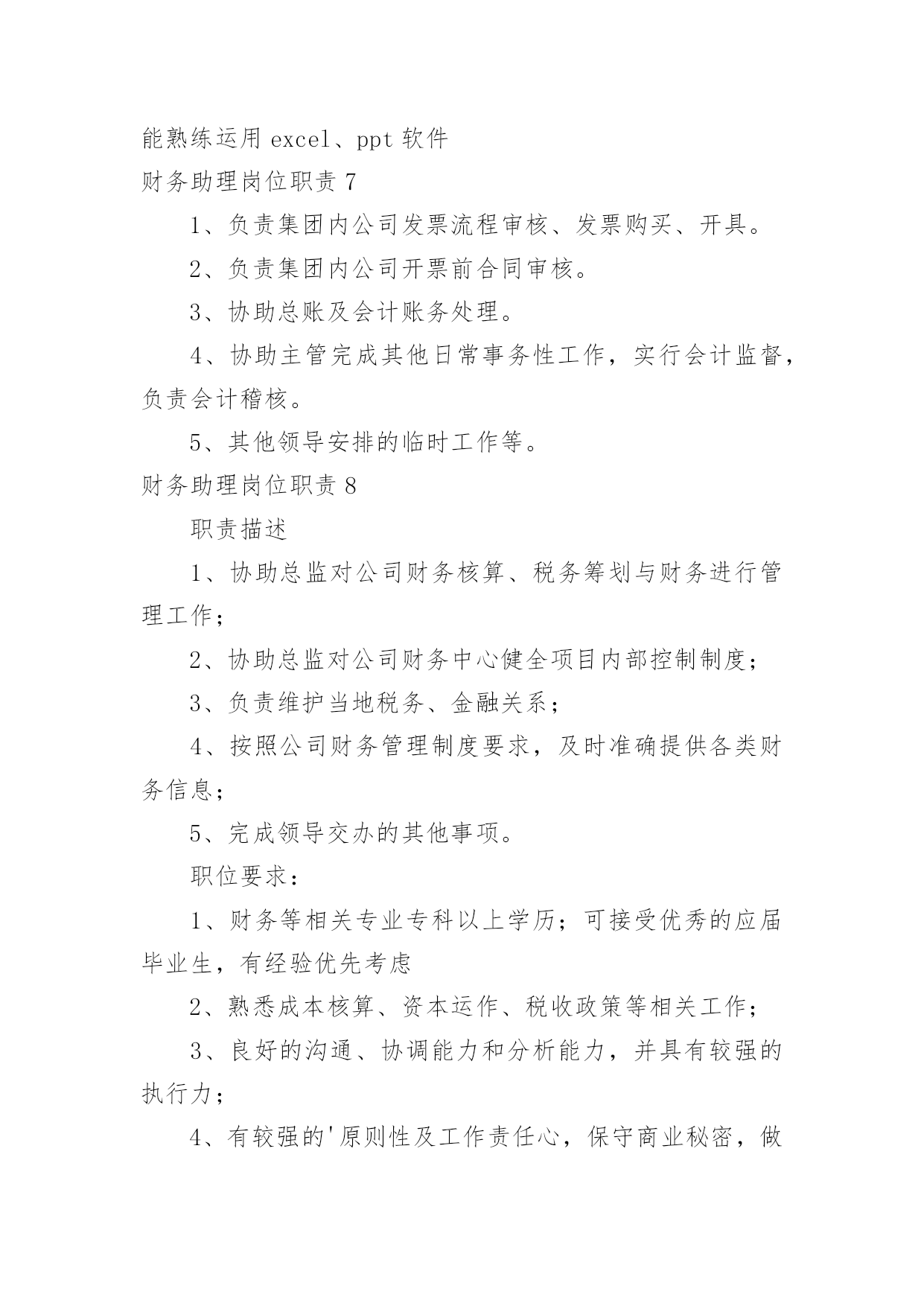 能熟练运用 excel、ppt 软件

财务助理岗位职责 7

1、负责集团内公司发票流程审核、发票购买、开具。

2、负责集团内公司开票前合同审核。

3、协助总账及会计账务处理。

4、协助主管完成其他日常事务性工作，实行会计监督，负责会计稽核。

5、其他领导安排的临时工作等。

财务助理岗位职责 8

职责描述

1、协助总监对公司财务核算、税务筹划与财务进行管理工作；

2、协助总监对公司财务中心健全项目内部控制制度；

3、负责维护当地税务、金融关系；

4、按照公司财务管理制度要求，及时准确提供各类财务信息；

5、完成领导交办的其他事项。

职位要求：

1、财务等相关专业专科以上学历；可接受优秀的应届毕业生，有经验优先考虑

2、熟悉成本核算、资本运作、税收政策等相关工作；

3、良好的沟通、协调能力和分析能力，并具有较强的执行力；

4、有较强的'原则性及工作责任心，保守商业秘密，做